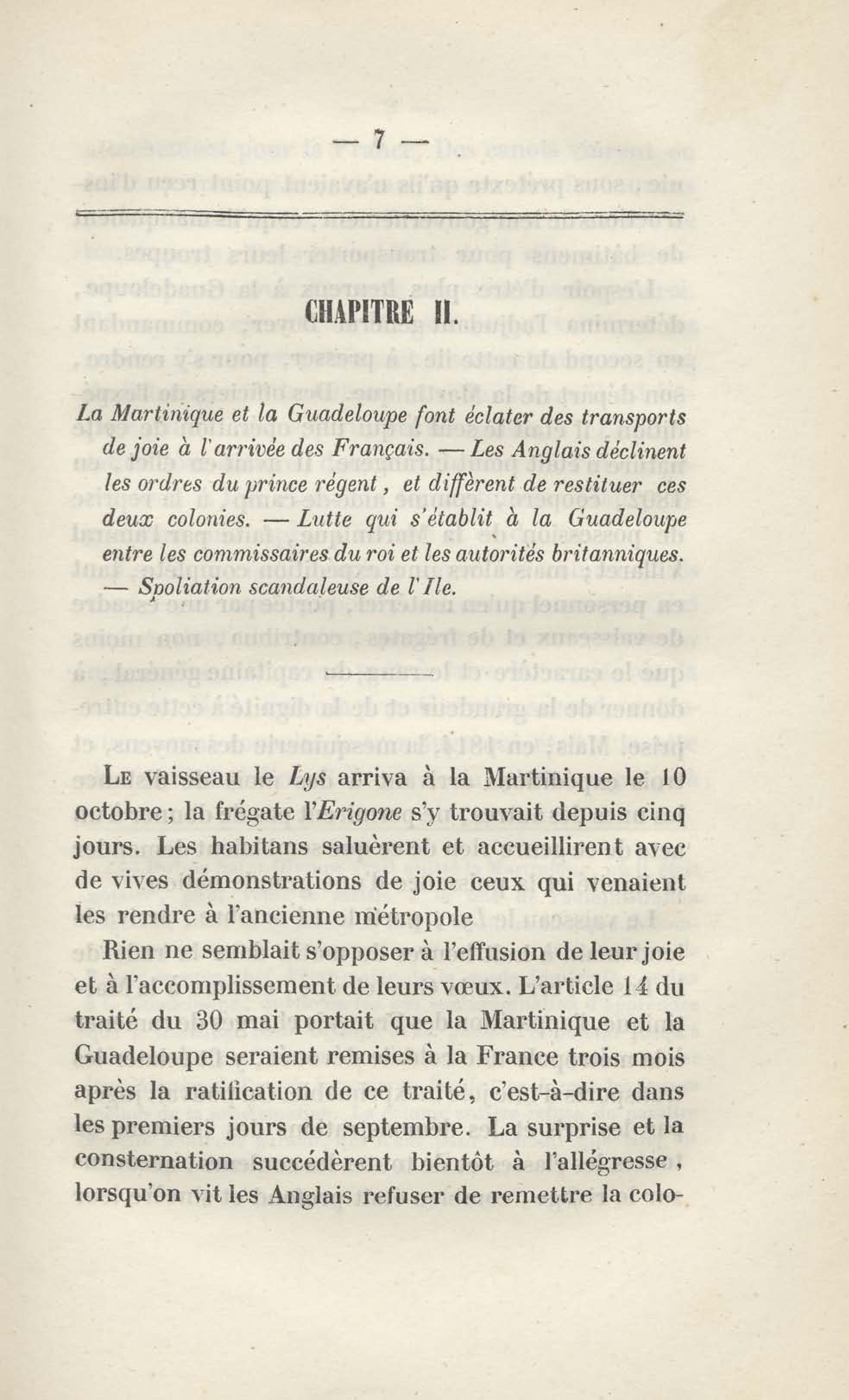 — 7 —

CHAPITRE II.

La Martinique et la Guadeloupe font éclater des transports de joie à l'arrivée des Français. — Les Anglais déclinent les ordres du prince régent, et diffèrent de restituer ces deux colonies. — Lutte qui s'établit à la Guadeloupe entre les commissaires du roi et les autorités britanniques. — Spoliation scandaleuse de l'Ile.

Le vaisseau le Lys arriva à la Martinique le 10 octobre ; la frégate l'Erigone s'y trouvait depuis cinq jours. Les habitans saluèrent et accueillirent avec de vives démonstrations de joie ceux qui venaient les rendre à l'ancienne métropole

Rien ne semblait s'opposer à l'effusion de leur joie et à l'accomplissement de leurs vœux. L'article 14 du traité du 30 mai portait que la Martinique et la Guadeloupe seraient remises à la France trois mois après la ratification de ce traité, c'est-à-dire dans les premiers jours de septembre. La surprise et la consternation succédèrent bientôt à l'allégresse, lorsqu'on vit les Anglais refuser de remettre la colo-